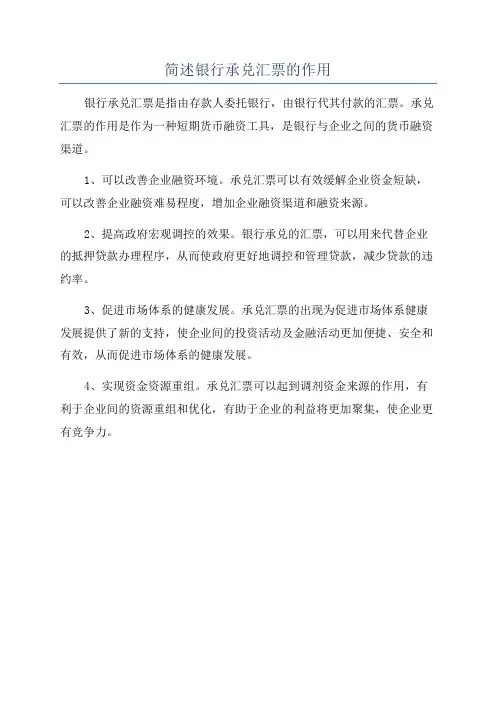 简述银行承兑汇票的作用

银行承兑汇票是指由存款人委托银行，由银行代其付款的汇票。承兑汇票的作用是作为一种短期货币融资工具，是银行与企业之间的货币融资渠道。

1、可以改善企业融资环境。承兑汇票可以有效缓解企业资金短缺，可以改善企业融资难易程度，增加企业融资渠道和融资来源。

2、提高政府宏观调控的效果。银行承兑的汇票，可以用来代替企业的抵押贷款办理程序，从而使政府更好地调控和管理贷款，减少贷款的违约率。

3、促进市场体系的健康发展。承兑汇票的出现为促进市场体系健康发展提供了新的支持，使企业间的投资活动及金融活动更加便捷、安全和有效，从而促进市场体系的健康发展。

4、实现资金资源重组。承兑汇票可以起到调剂资金来源的作用，有利于企业间的资源重组和优化，有助于企业的利益将更加聚集，使企业更有竞争力。